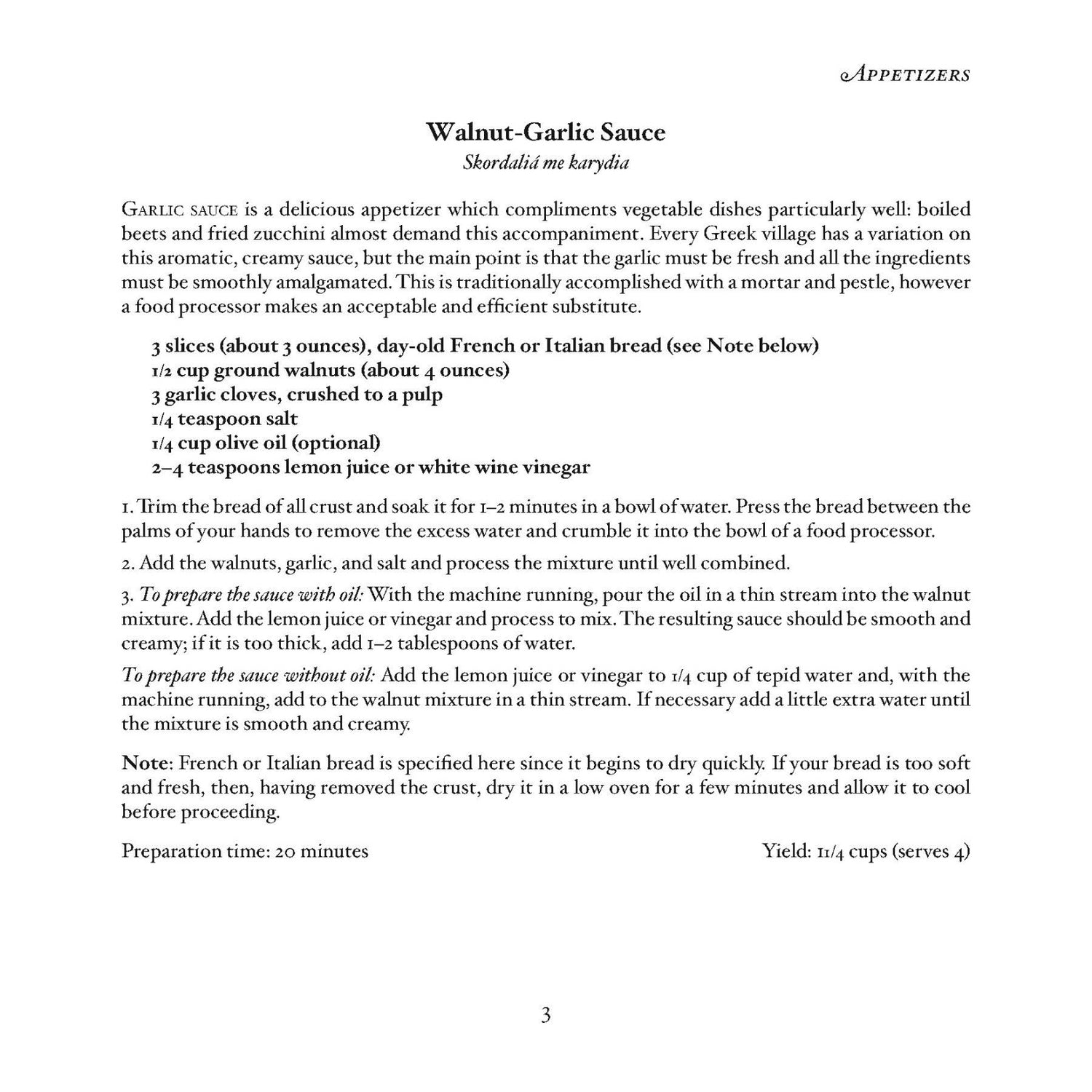 APPETIZERS

Walnut-Garlic Sauce
Skordaliá me karydia

GARLIC SAUCE is a delicious appetizer which compliments vegetable dishes particularly well: boiled beets and fried zucchini almost demand this accompaniment. Every Greek village has a variation on this aromatic, creamy sauce, but the main point is that the garlic must be fresh and all the ingredients must be smoothly amalgamated. This is traditionally accomplished with a mortar and pestle, however a food processor makes an acceptable and efficient substitute.

3 slices (about 3 ounces), day-old French or Italian bread (see Note below)
1/2 cup ground walnuts (about 4 ounces)
3 garlic cloves, crushed to a pulp
1/4 teaspoon salt
1/4 cup olive oil (optional)
2–4 teaspoons lemon juice or white wine vinegar

1. Trim the bread of all crust and soak it for 1–2 minutes in a bowl of water. Press the bread between the palms of your hands to remove the excess water and crumble it into the bowl of a food processor.

2. Add the walnuts, garlic, and salt and process the mixture until well combined.

3. To prepare the sauce with oil: With the machine running, pour the oil in a thin stream into the walnut mixture. Add the lemon juice or vinegar and process to mix. The resulting sauce should be smooth and creamy; if it is too thick, add 1–2 tablespoons of water.

To prepare the sauce without oil: Add the lemon juice or vinegar to 1/4 cup of tepid water and, with the machine running, add to the walnut mixture in a thin stream. If necessary add a little extra water until the mixture is smooth and creamy.

Note: French or Italian bread is specified here since it begins to dry quickly. If your bread is too soft and fresh, then, having removed the crust, dry it in a low oven for a few minutes and allow it to cool before proceeding.

Preparation time: 20 minutes

Yield: 11/4 cups (serves 4)

3